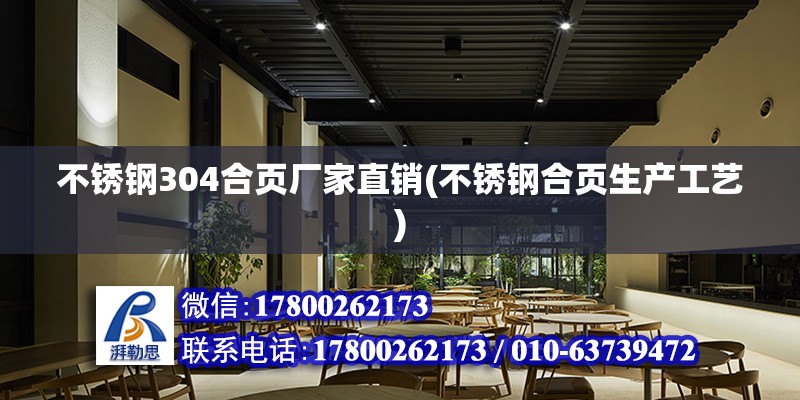 不锈钢304合页厂家直销(不锈钢合页生产工艺)

湃勒思

微信:17800262173

联系电话:17800262173 / 010-63739472